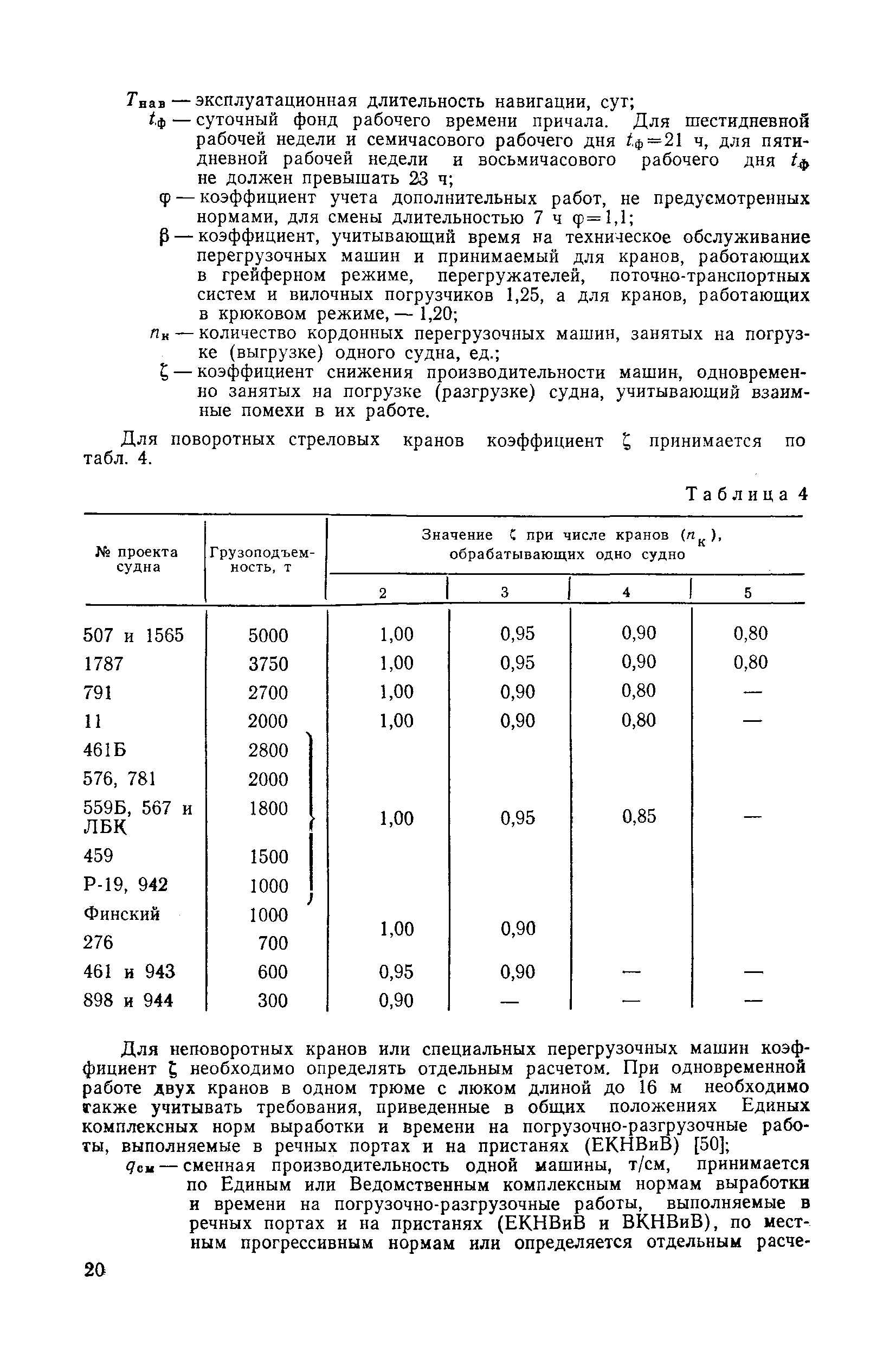 $T_{нав}$ — эксплуатационная длительность навигации, сут;

$t_ф$ — суточный фонд рабочего времени причала. Для шестидневной рабочей недели и семичасового рабочего дня $t_ф=21$ ч, для пятидневной рабочей недели и восьмичасового рабочего дня $t_ф$ не должен превышать 23 ч;

$\varphi$ — коэффициент учета дополнительных работ, не предусмотренных нормами, для смены длительностью 7 ч $\varphi=1,1$;

$\beta$ — коэффициент, учитывающий время на техническое обслуживание перегрузочных машин и принимаемый для кранов, работающих в грейферном режиме, перегружателей, поточно-транспортных систем и вилочных погрузчиков 1,25, а для кранов, работающих в крюковом режиме, — 1,20;

$n_к$ — количество кордонных перегрузочных машин, занятых на погрузке (выгрузке) одного судна, ед.;

$\zeta$ — коэффициент снижения производительности машин, одновременно занятых на погрузке (разгрузке) судна, учитывающий взаимные помехи в их работе.

Для поворотных стреловых кранов коэффициент $\zeta$ принимается по табл. 4.

Таблица 4

| № проекта судна | Грузоподъемность, т | Значение $\zeta$ при числе кранов ($n_к$), обрабатывающих одно судно: 2 | 3 | 4 | 5 |
|---|---|---|---|---|---|
| 507 и 1565 | 5000 | 1,00 | 0,95 | 0,90 | 0,80 |
| 1787 | 3750 | 1,00 | 0,95 | 0,90 | 0,80 |
| 791 | 2700 | 1,00 | 0,90 | 0,80 | — |
| 11 | 2000 | 1,00 | 0,90 | 0,80 | — |
| 461Б | 2800 | | | | |
| 576, 781 | 2000 | | | | |
| 559Б, 567 и ЛБК | 1800 | 1,00 | 0,95 | 0,85 | — |
| 459 | 1500 | | | | |
| Р-19, 942 | 1000 | | | | |
| Финский | 1000 | 1,00 | 0,90 | | |
| 276 | 700 | | | | |
| 461 и 943 | 600 | 0,95 | 0,90 | — | — |
| 898 и 944 | 300 | 0,90 | — | — | — |

Для неповоротных кранов или специальных перегрузочных машин коэффициент $\zeta$ необходимо определять отдельным расчетом. При одновременной работе двух кранов в одном трюме с люком длиной до 16 м необходимо также учитывать требования, приведенные в общих положениях Единых комплексных норм выработки и времени на погрузочно-разгрузочные работы, выполняемые в речных портах и на пристанях (ЕКНВиВ) [50];

$q_{см}$ — сменная производительность одной машины, т/см, принимается по Единым или Ведомственным комплексным нормам выработки и времени на погрузочно-разгрузочные работы, выполняемые в речных портах и на пристанях (ЕКНВиВ и ВКНВиВ), по местным прогрессивным нормам или определяется отдельным расче-

20